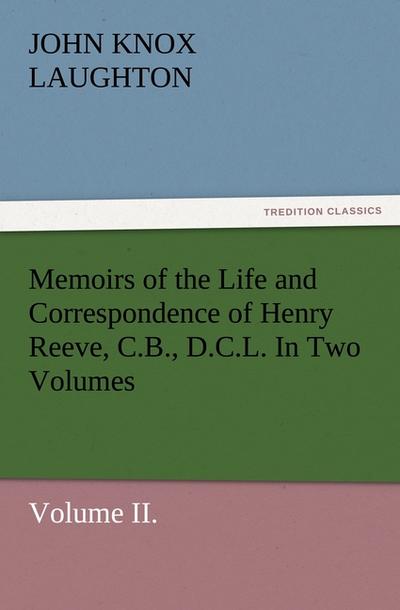 JOHN KNOX LAUGHTON

TREDITION CLASSICS

Memoirs of the Life and Correspondence of Henry Reeve, C.B., D.C.L. In Two Volumes

Volume II.